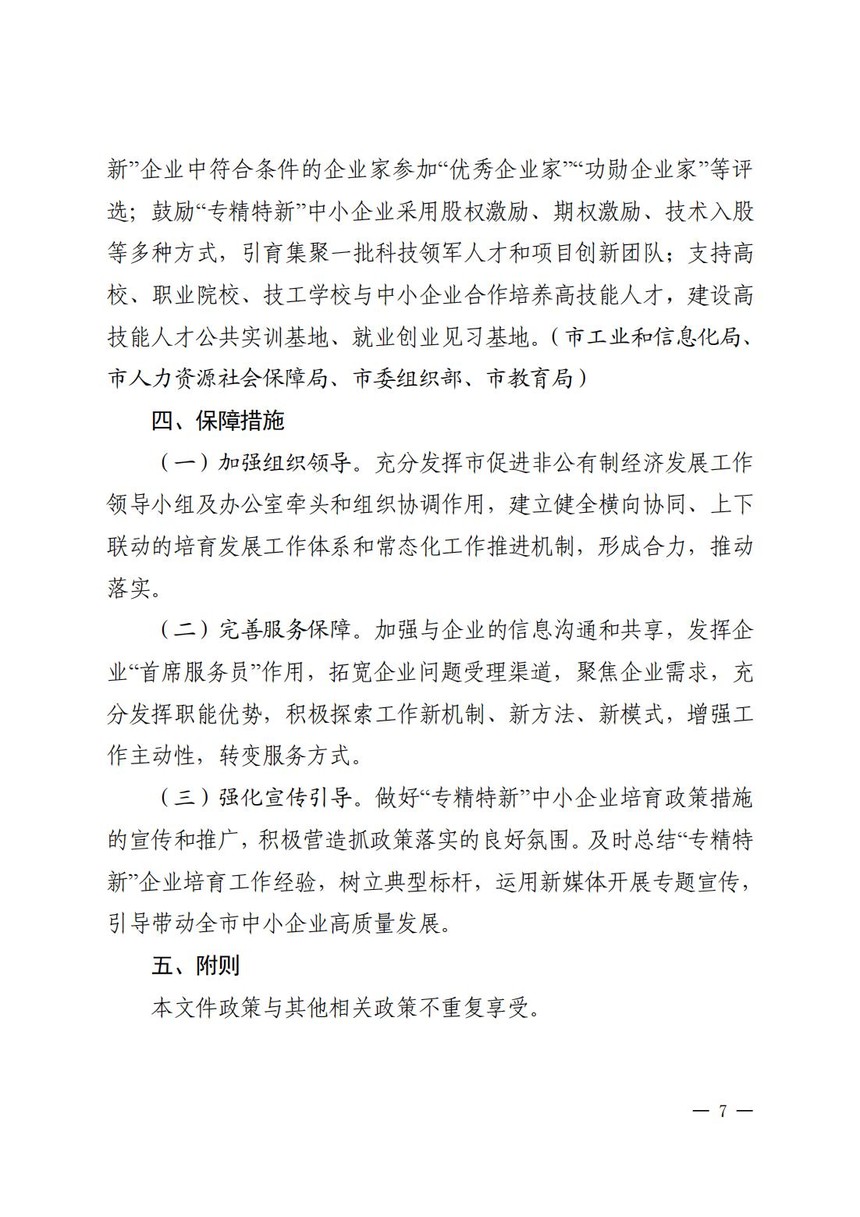 新”企业中符合条件的企业家参加“优秀企业家”“功勋企业家”等评选；鼓励“专精特新”中小企业采用股权激励、期权激励、技术入股等多种方式，引育集聚一批科技领军人才和项目创新团队；支持高校、职业院校、技工学校与中小企业合作培养高技能人才，建设高技能人才公共实训基地、就业创业见习基地。（市工业和信息化局、市人力资源社会保障局、市委组织部、市教育局）

四、保障措施

（一）加强组织领导。充分发挥市促进非公有制经济发展工作领导小组及办公室牵头和组织协调作用，建立健全横向协同、上下联动的培育发展工作体系和常态化工作推进机制，形成合力，推动落实。

（二）完善服务保障。加强与企业的信息沟通和共享，发挥企业“首席服务员”作用，拓宽企业问题受理渠道，聚焦企业需求，充分发挥职能优势，积极探索工作新机制、新方法、新模式，增强工作主动性，转变服务方式。

（三）强化宣传引导。做好“专精特新”中小企业培育政策措施的宣传和推广，积极营造抓政策落实的良好氛围。及时总结“专精特新”企业培育工作经验，树立典型标杆，运用新媒体开展专题宣传，引导带动全市中小企业高质量发展。

五、附则

本文件政策与其他相关政策不重复享受。

— 7 —